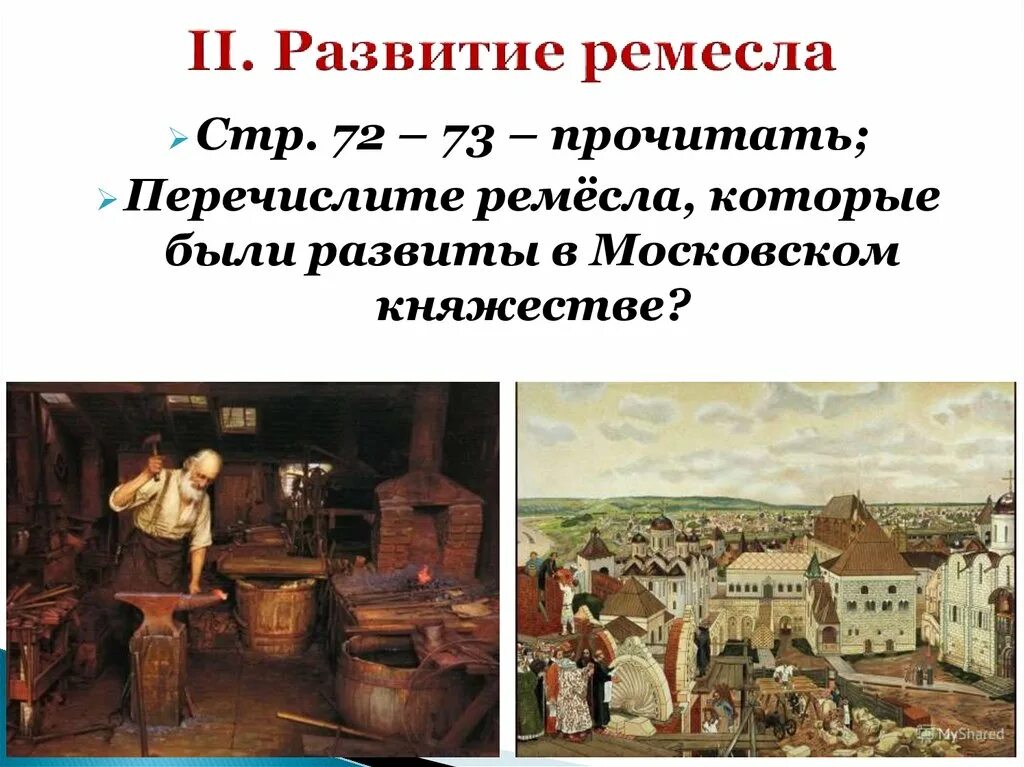 II. Развитие ремесла

Стр. 72 – 73 – прочитать;

Перечислите ремёсла, которые были развиты в Московском княжестве?

MyShared